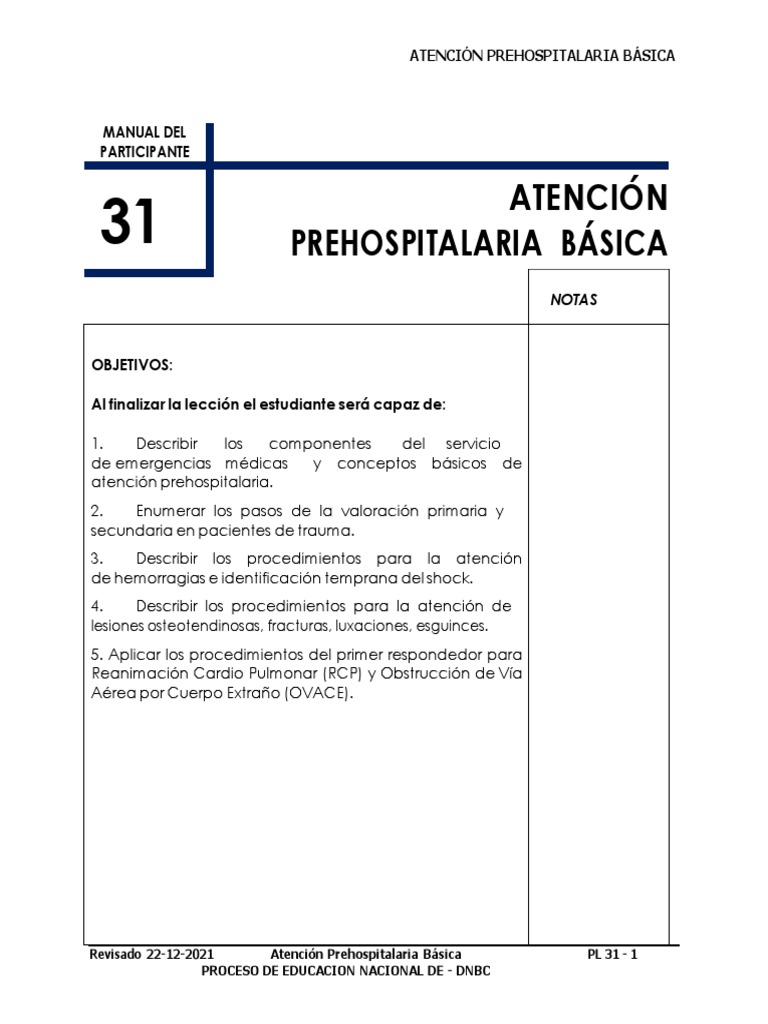 ATENCIÓN PREHOSPITALARIA BÁSICA

MANUAL DEL PARTICIPANTE

31

ATENCIÓN PREHOSPITALARIA BÁSICA

NOTAS

OBJETIVOS:

Al finalizar la lección el estudiante será capaz de:

1. Describir los componentes del servicio de emergencias médicas y conceptos básicos de atención prehospitalaria.

2. Enumerar los pasos de la valoración primaria y secundaria en pacientes de trauma.

3. Describir los procedimientos para la atención de hemorragias e identificación temprana del shock.

4. Describir los procedimientos para la atención de lesiones osteotendinosas, fracturas, luxaciones, esguinces.

5. Aplicar los procedimientos del primer respondedor para Reanimación Cardio Pulmonar (RCP) y Obstrucción de Vía Aérea por Cuerpo Extraño (OVACE).

Revisado 22-12-2021 Atención Prehospitalaria Básica PL 31 - 1
PROCESO DE EDUCACION NACIONAL DE - DNBC